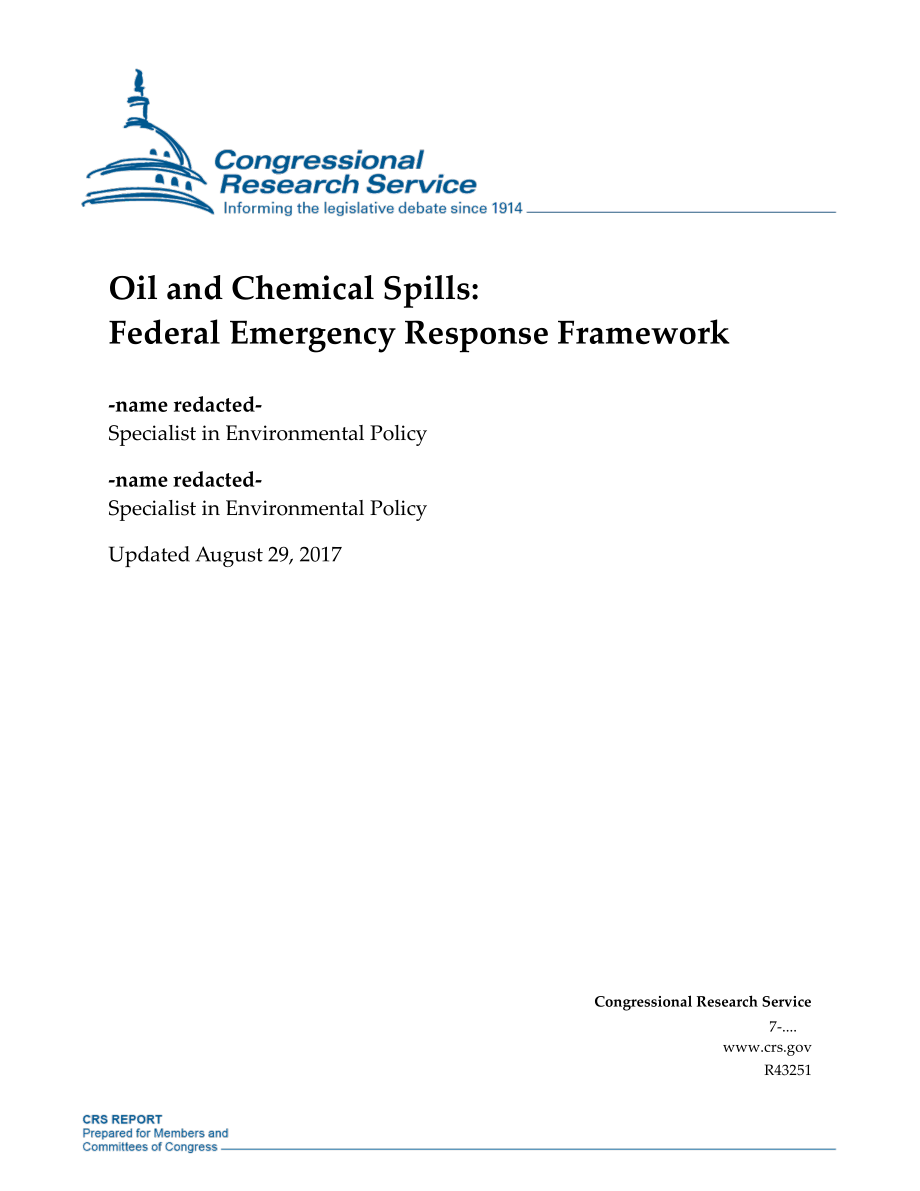 Congressional Research Service
Informing the legislative debate since 1914

Oil and Chemical Spills: Federal Emergency Response Framework

-name redacted-
Specialist in Environmental Policy

-name redacted-
Specialist in Environmental Policy

Updated August 29, 2017

Congressional Research Service
7-....
www.crs.gov
R43251

CRS REPORT
Prepared for Members and Committees of Congress